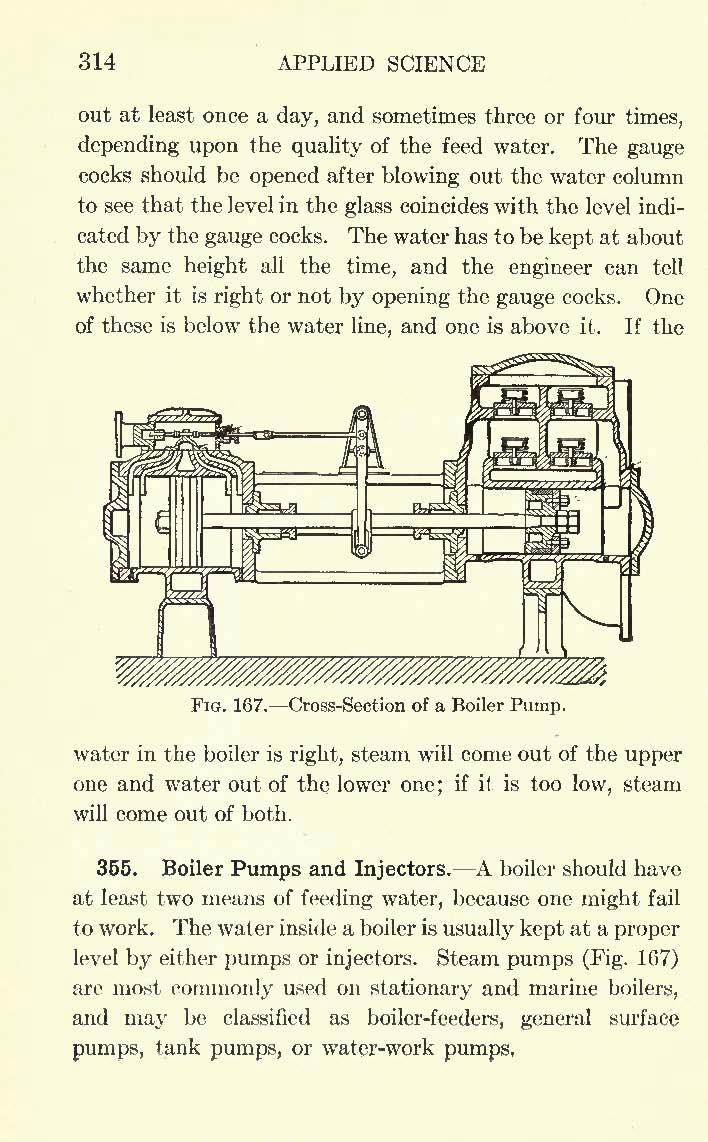 314 APPLIED SCIENCE

out at least once a day, and sometimes three or four times, depending upon the quality of the feed water. The gauge cocks should be opened after blowing out the water column to see that the level in the glass coincides with the level indicated by the gauge cocks. The water has to be kept at about the same height all the time, and the engineer can tell whether it is right or not by opening the gauge cocks. One of these is below the water line, and one is above it. If the

Fig. 167.—Cross-Section of a Boiler Pump.

water in the boiler is right, steam will come out of the upper one and water out of the lower one; if it is too low, steam will come out of both.

355. Boiler Pumps and Injectors.—A boiler should have at least two means of feeding water, because one might fail to work. The water inside a boiler is usually kept at a proper level by either pumps or injectors. Steam pumps (Fig. 167) are most commonly used on stationary and marine boilers, and may be classified as boiler-feeders, general surface pumps, tank pumps, or water-work pumps.